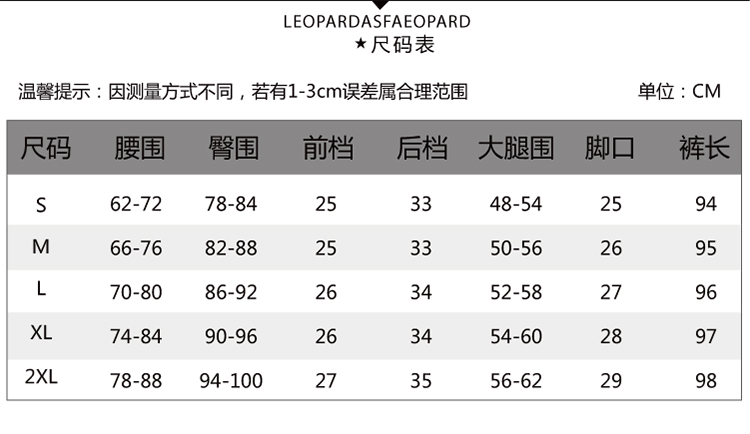 LEOPARDASFAEOPARD
★尺码表

温馨提示：因测量方式不同，若有1-3cm误差属合理范围

单位：CM

| 尺码 | 腰围 | 臀围 | 前档 | 后档 | 大腿围 | 脚口 | 裤长 |
|---|---|---|---|---|---|---|---|
| S | 62-72 | 78-84 | 25 | 33 | 48-54 | 25 | 94 |
| M | 66-76 | 82-88 | 25 | 33 | 50-56 | 26 | 95 |
| L | 70-80 | 86-92 | 26 | 34 | 52-58 | 27 | 96 |
| XL | 74-84 | 90-96 | 26 | 34 | 54-60 | 28 | 97 |
| 2XL | 78-88 | 94-100 | 27 | 35 | 56-62 | 29 | 98 |